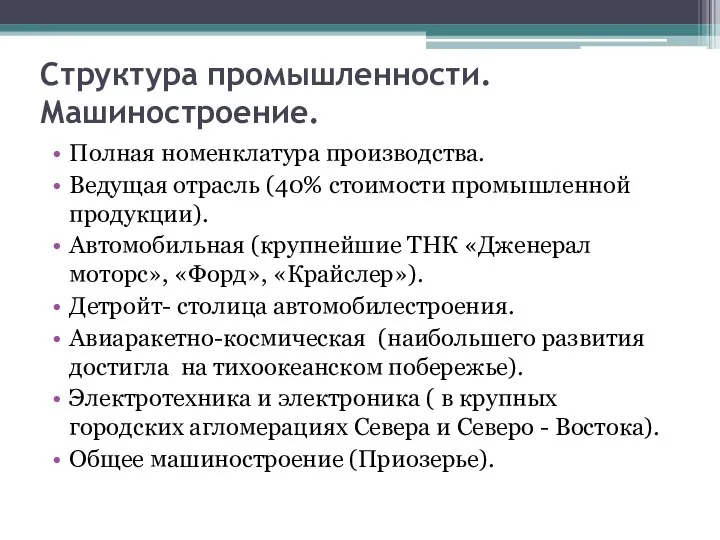 Структура промышленности. Машиностроение.

• Полная номенклатура производства.
• Ведущая отрасль (40% стоимости промышленной продукции).
• Автомобильная (крупнейшие ТНК «Дженерал моторс», «Форд», «Крайслер»).
• Детройт- столица автомобилестроения.
• Авиаракетно-космическая (наибольшего развития достигла на тихоокеанском побережье).
• Электротехника и электроника ( в крупных городских агломерациях Севера и Северо - Востока).
• Общее машиностроение (Приозерье).